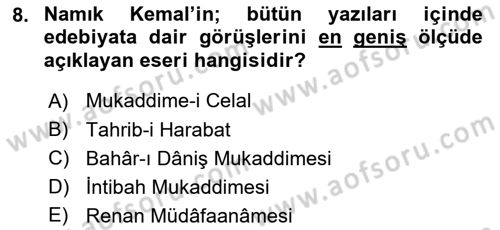 8. Namık Kemal'in; bütün yazıları içinde edebiyata dair görüşlerini en geniş ölçüde açıklayan eseri hangisidir?

A) Mukaddime-i Celal
B) Tahrib-i Harabat
C) Bahâr-ı Dâniş Mukaddimesi
D) İntibah Mukaddimesi
E) Renan Müdâfaanâmesi

www.aofsoru.com
www.aofsoru.com
www.aofsoru.com
www.aofsoru.com